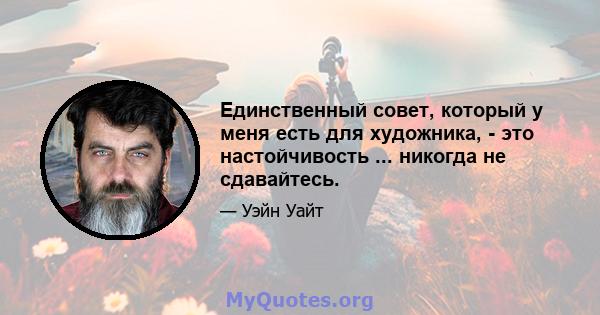 Единственный совет, который у меня есть для художника, - это настойчивость ... никогда не сдавайтесь.

— Уэйн Уайт

MyQuotes.org